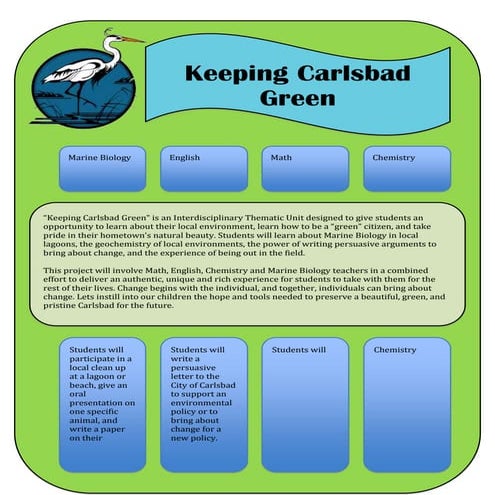 Keeping Carlsbad Green

Marine Biology

English

Math

Chemistry

"Keeping Carlsbad Green" is an Interdisciplinary Thematic Unit designed to give students an opportunity to learn about their local environment, learn how to be a "green" citizen, and take pride in their hometown's natural beauty. Students will learn about Marine Biology in local lagoons, the geochemistry of local environments, the power of writing persuasive arguments to bring about change, and the experience of being out in the field.

This project will involve Math, English, Chemistry and Marine Biology teachers in a combined effort to deliver an authentic, unique and rich experience for students to take with them for the rest of their lives. Change begins with the individual, and together, individuals can bring about change. Lets instill into our children the hope and tools needed to preserve a beautiful, green, and pristine Carlsbad for the future.

Students will participate in a local clean up at a lagoon or beach, give an oral presentation on one specific animal, and write a paper on their

Students will write a persuasive letter to the City of Carlsbad to support an environmental policy or to bring about change for a new policy.

Students will

Chemistry